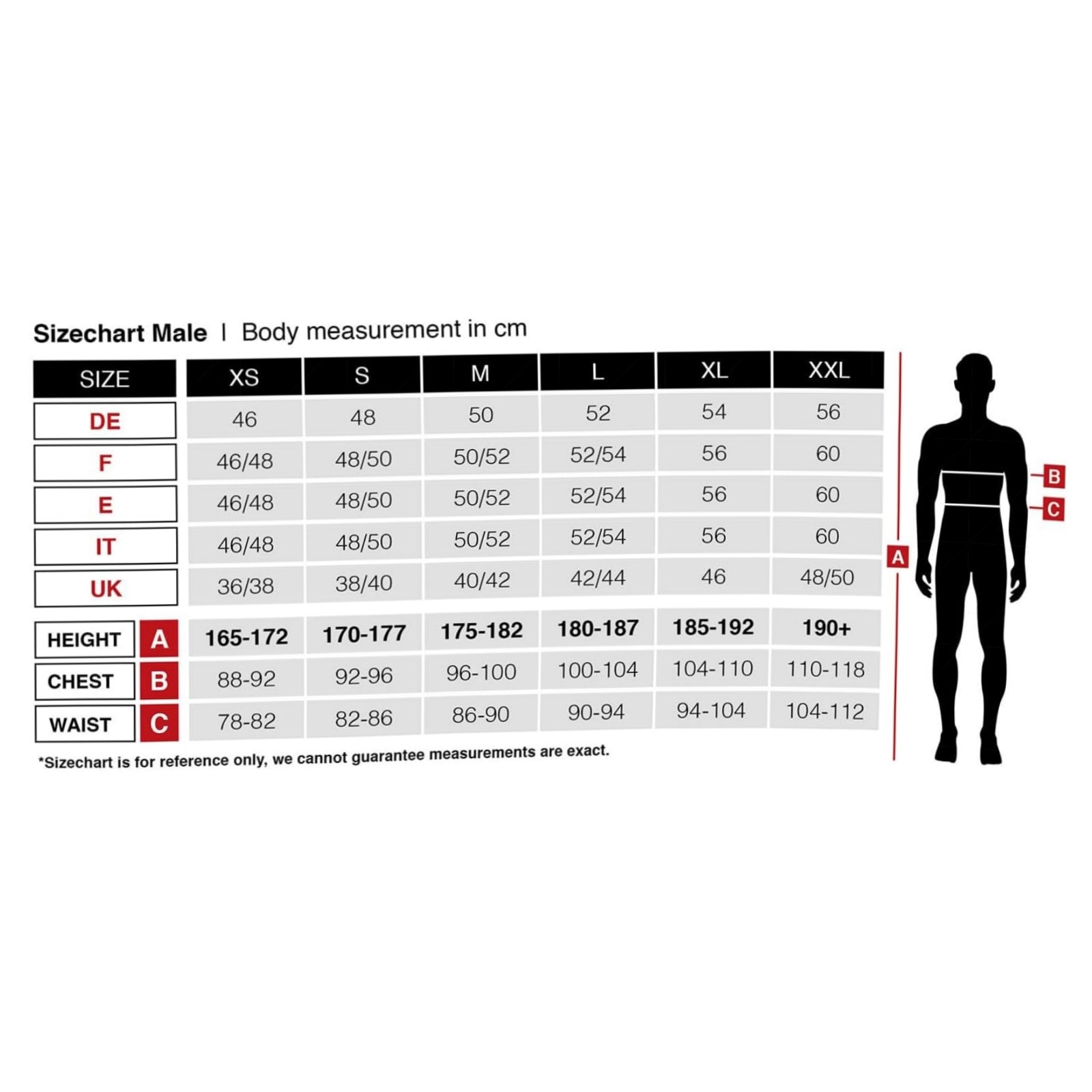 Sizechart Male | Body measurement in cm

| SIZE | XS | S | M | L | XL | XXL |
|---|---|---|---|---|---|---|
| DE | 46 | 48 | 50 | 52 | 54 | 56 |
| F | 46/48 | 48/50 | 50/52 | 52/54 | 56 | 60 |
| E | 46/48 | 48/50 | 50/52 | 52/54 | 56 | 60 |
| IT | 46/48 | 48/50 | 50/52 | 52/54 | 56 | 60 |
| UK | 36/38 | 38/40 | 40/42 | 42/44 | 46 | 48/50 |
| HEIGHT A | 165-172 | 170-177 | 175-182 | 180-187 | 185-192 | 190+ |
| CHEST B | 88-92 | 92-96 | 96-100 | 100-104 | 104-110 | 110-118 |
| WAIST C | 78-82 | 82-86 | 86-90 | 90-94 | 94-104 | 104-112 |

*Sizechart is for reference only, we cannot guarantee measurements are exact.

A
B
C